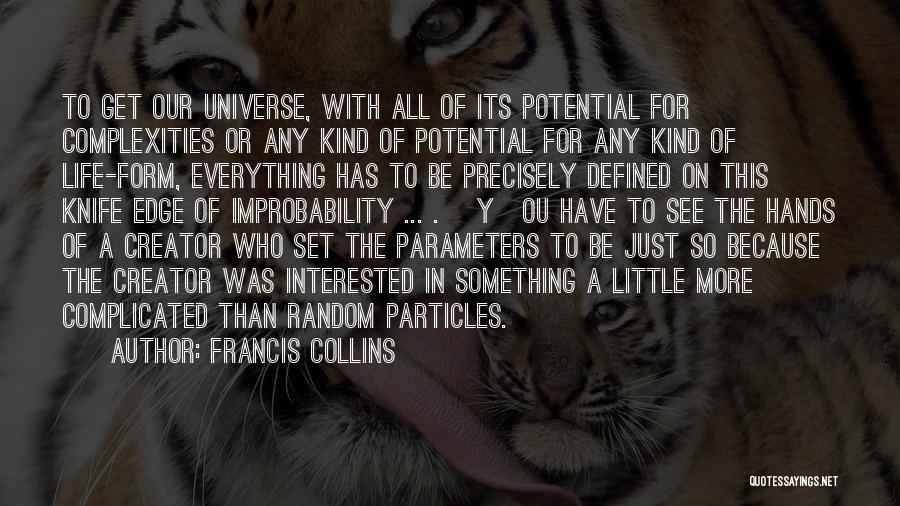 TO GET OUR UNIVERSE, WITH ALL OF ITS POTENTIAL FOR COMPLEXITIES OR ANY KIND OF POTENTIAL FOR ANY KIND OF LIFE-FORM, EVERYTHING HAS TO BE PRECISELY DEFINED ON THIS KNIFE EDGE OF IMPROBABILITY ... . Y OU HAVE TO SEE THE HANDS OF A CREATOR WHO SET THE PARAMETERS TO BE JUST SO BECAUSE THE CREATOR WAS INTERESTED IN SOMETHING A LITTLE MORE COMPLICATED THAN RANDOM PARTICLES.

AUTHOR: FRANCIS COLLINS

QUOTESSAYINGS.NET